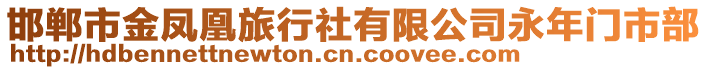 邯郸市金凤凰旅行社有限公司永年门市部
http://hdbennettnewton.cn.coovee.com